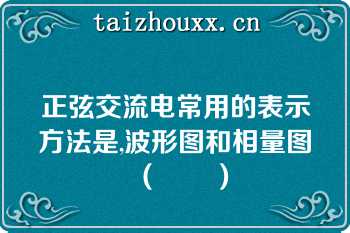 taizhouxx.cn

正弦交流电常用的表示方法是,波形图和相量图（　　）